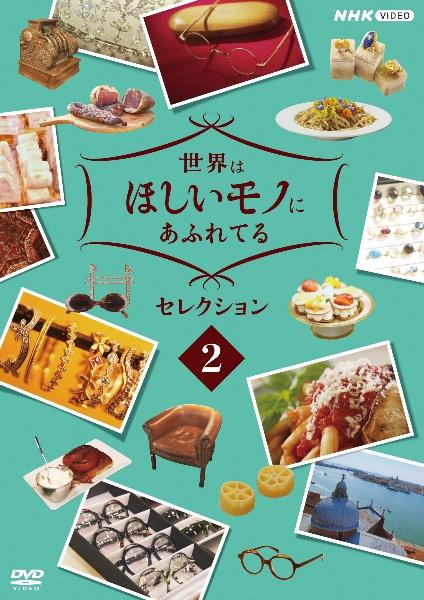 NHK VIDEO

世界は
ほしいモノに
あふれてる

セレクション

2

DVD VIDEO